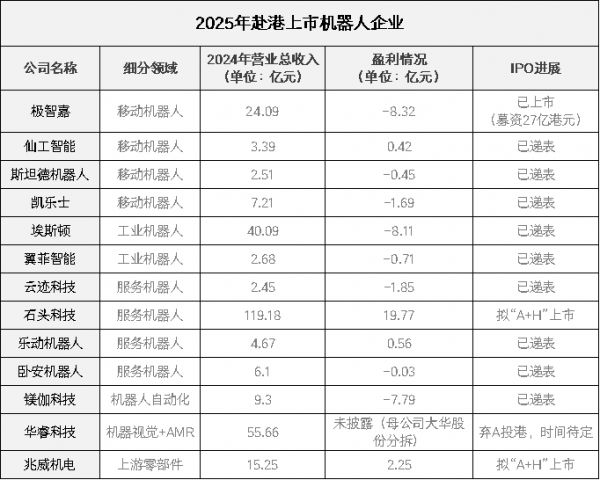 2025年赴港上市机器人企业

| 公司名称 | 细分领域 | 2024年营业总收入（单位：亿元） | 盈利情况（单位：亿元） | IPO进展 |
|---|---|---|---|---|
| 极智嘉 | 移动机器人 | 24.09 | -8.32 | 已上市（募资27亿港元） |
| 仙工智能 | 移动机器人 | 3.39 | 0.42 | 已递表 |
| 斯坦德机器人 | 移动机器人 | 2.51 | -0.45 | 已递表 |
| 凯乐士 | 移动机器人 | 7.21 | -1.69 | 已递表 |
| 埃斯顿 | 工业机器人 | 40.09 | -8.11 | 已递表 |
| 翼菲智能 | 工业机器人 | 2.68 | -0.71 | 已递表 |
| 云迹科技 | 服务机器人 | 2.45 | -1.85 | 已递表 |
| 石头科技 | 服务机器人 | 119.18 | 19.77 | 拟“A+H”上市 |
| 乐动机器人 | 服务机器人 | 4.67 | 0.56 | 已递表 |
| 卧安机器人 | 服务机器人 | 6.1 | -0.03 | 已递表 |
| 镁伽科技 | 机器人自动化 | 9.3 | -7.79 | 已递表 |
| 华睿科技 | 机器视觉+AMR | 55.66 | 未披露（母公司大华股份分拆） | 弃A投港，时间待定 |
| 兆威机电 | 上游零部件 | 15.25 | 2.25 | 拟“A+H”上市 |